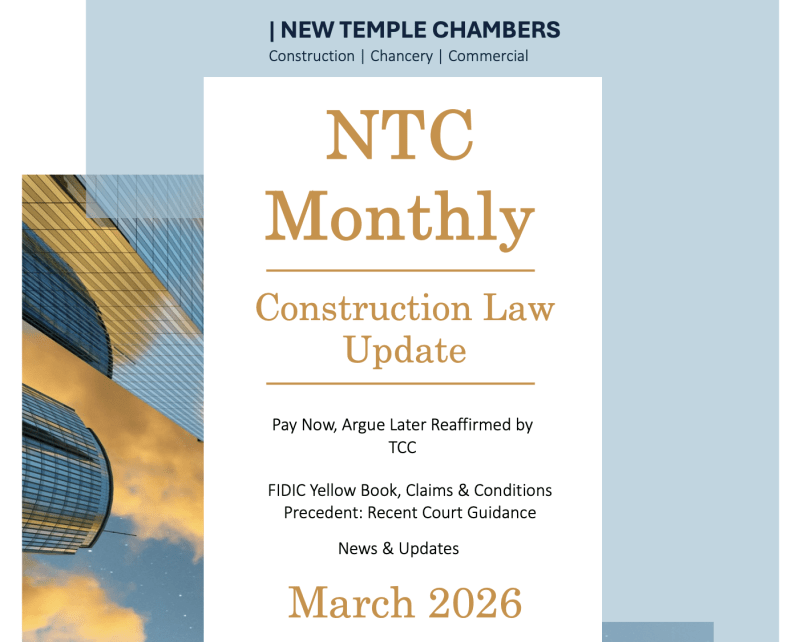 | NEW TEMPLE CHAMBERS
Construction | Chancery | Commercial

NTC Monthly

Construction Law Update

Pay Now, Argue Later Reaffirmed by TCC

FIDIC Yellow Book, Claims & Conditions Precedent: Recent Court Guidance

News & Updates

March 2026